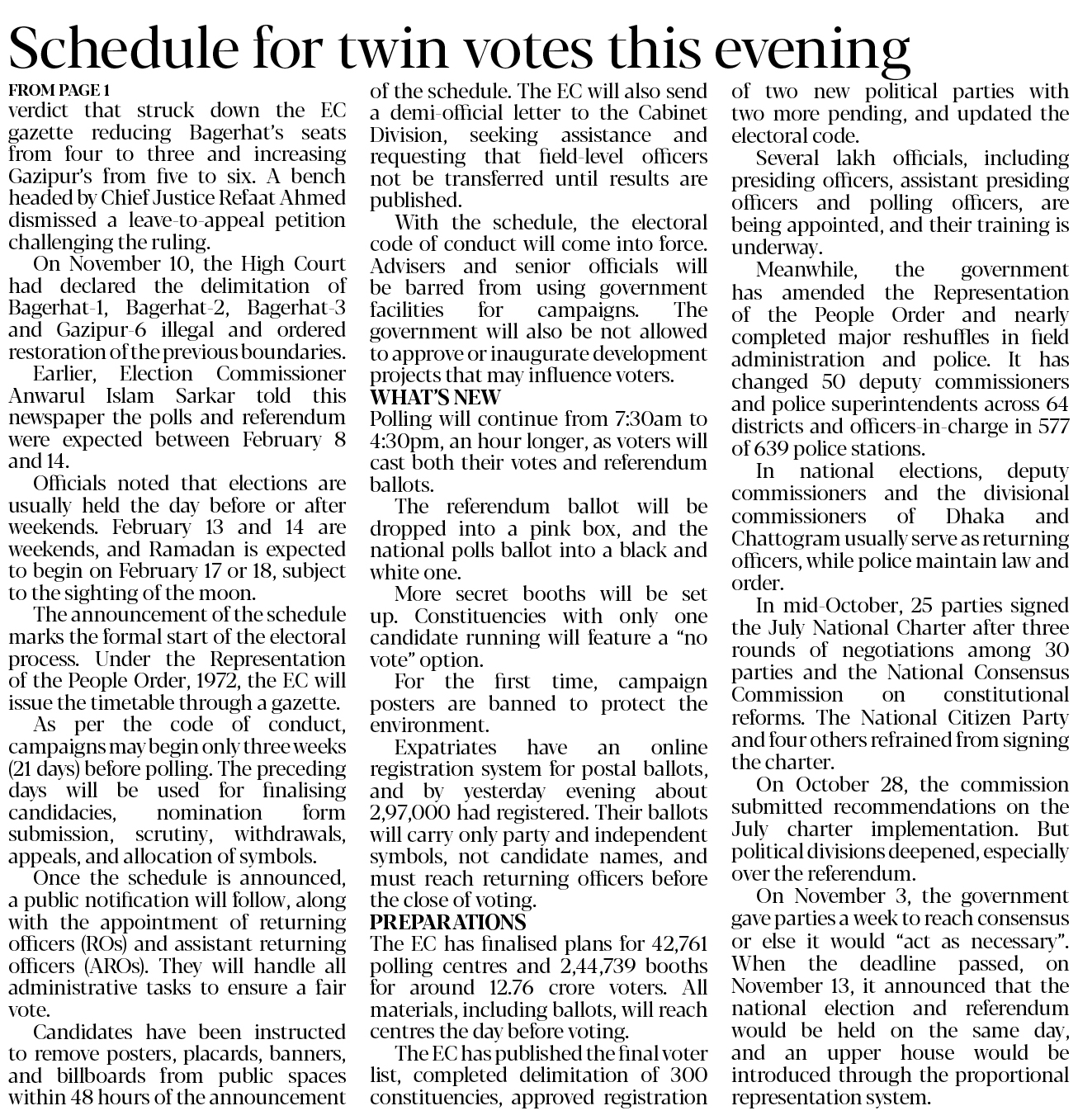 Schedule for twin votes this evening

FROM PAGE 1

verdict that struck down the EC gazette reducing Bagerhat's seats from four to three and increasing Gazipur's from five to six. A bench headed by Chief Justice Refaat Ahmed dismissed a leave-to-appeal petition challenging the ruling.

On November 10, the High Court had declared the delimitation of Bagerhat-1, Bagerhat-2, Bagerhat-3 and Gazipur-6 illegal and ordered restoration of the previous boundaries.

Earlier, Election Commissioner Anwarul Islam Sarkar told this newspaper the polls and referendum were expected between February 8 and 14.

Officials noted that elections are usually held the day before or after weekends. February 13 and 14 are weekends, and Ramadan is expected to begin on February 17 or 18, subject to the sighting of the moon.

The announcement of the schedule marks the formal start of the electoral process. Under the Representation of the People Order, 1972, the EC will issue the timetable through a gazette.

As per the code of conduct, campaigns may begin only three weeks (21 days) before polling. The preceding days will be used for finalising candidacies, nomination form submission, scrutiny, withdrawals, appeals, and allocation of symbols.

Once the schedule is announced, a public notification will follow, along with the appointment of returning officers (ROs) and assistant returning officers (AROs). They will handle all administrative tasks to ensure a fair vote.

Candidates have been instructed to remove posters, placards, banners, and billboards from public spaces within 48 hours of the announcement of the schedule. The EC will also send a demi-official letter to the Cabinet Division, seeking assistance and requesting that field-level officers not be transferred until results are published.

With the schedule, the electoral code of conduct will come into force. Advisers and senior officials will be barred from using government facilities for campaigns. The government will also be not allowed to approve or inaugurate development projects that may influence voters.

WHAT'S NEW

Polling will continue from 7:30am to 4:30pm, an hour longer, as voters will cast both their votes and referendum ballots.

The referendum ballot will be dropped into a pink box, and the national polls ballot into a black and white one.

More secret booths will be set up. Constituencies with only one candidate running will feature a "no vote" option.

For the first time, campaign posters are banned to protect the environment.

Expatriates have an online registration system for postal ballots, and by yesterday evening about 2,97,000 had registered. Their ballots will carry only party and independent symbols, not candidate names, and must reach returning officers before the close of voting.

PREPARATIONS

The EC has finalised plans for 42,761 polling centres and 2,44,739 booths for around 12.76 crore voters. All materials, including ballots, will reach centres the day before voting.

The EC has published the final voter list, completed delimitation of 300 constituencies, approved registration of two new political parties with two more pending, and updated the electoral code.

Several lakh officials, including presiding officers, assistant presiding officers and polling officers, are being appointed, and their training is underway.

Meanwhile, the government has amended the Representation of the People Order and nearly completed major reshuffles in field administration and police. It has changed 50 deputy commissioners and police superintendents across 64 districts and officers-in-charge in 577 of 639 police stations.

In national elections, deputy commissioners and the divisional commissioners of Dhaka and Chattogram usually serve as returning officers, while police maintain law and order.

In mid-October, 25 parties signed the July National Charter after three rounds of negotiations among 30 parties and the National Consensus Commission on constitutional reforms. The National Citizen Party and four others refrained from signing the charter.

On October 28, the commission submitted recommendations on the July charter implementation. But political divisions deepened, especially over the referendum.

On November 3, the government gave parties a week to reach consensus or else it would "act as necessary". When the deadline passed, on November 13, it announced that the national election and referendum would be held on the same day, and an upper house would be introduced through the proportional representation system.